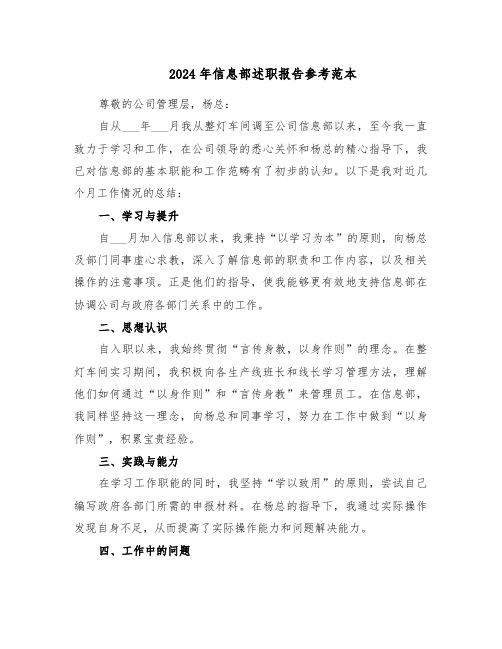 2024年信息部述职报告参考范本

尊敬的公司管理层，杨总：

自从___年___月我从整灯车间调至公司信息部以来，至今我一直致力于学习和工作，在公司领导的悉心关怀和杨总的精心指导下，我已对信息部的基本职能和工作范畴有了初步的认知。以下是我对近几个月工作情况的总结：

一、学习与提升

自___月加入信息部以来，我秉持“以学习为本”的原则，向杨总及部门同事虚心求教，深入了解信息部的职责和工作内容，以及相关操作的注意事项。正是他们的指导，使我能够更有效地支持信息部在协调公司与政府各部门关系中的工作。

二、思想认识

自入职以来，我始终贯彻“言传身教，以身作则”的理念。在整灯车间实习期间，我积极向各生产线班长和线长学习管理方法，理解他们如何通过“以身作则”和“言传身教”来管理员工。在信息部，我同样坚持这一理念，向杨总和同事学习，努力在工作中做到“以身作则”，积累宝贵经验。

三、实践与能力

在学习工作职能的同时，我坚持“学以致用”的原则，尝试自己编写政府各部门所需的申报材料。在杨总的指导下，我通过实际操作发现自身不足，从而提高了实际操作能力和问题解决能力。

四、工作中的问题